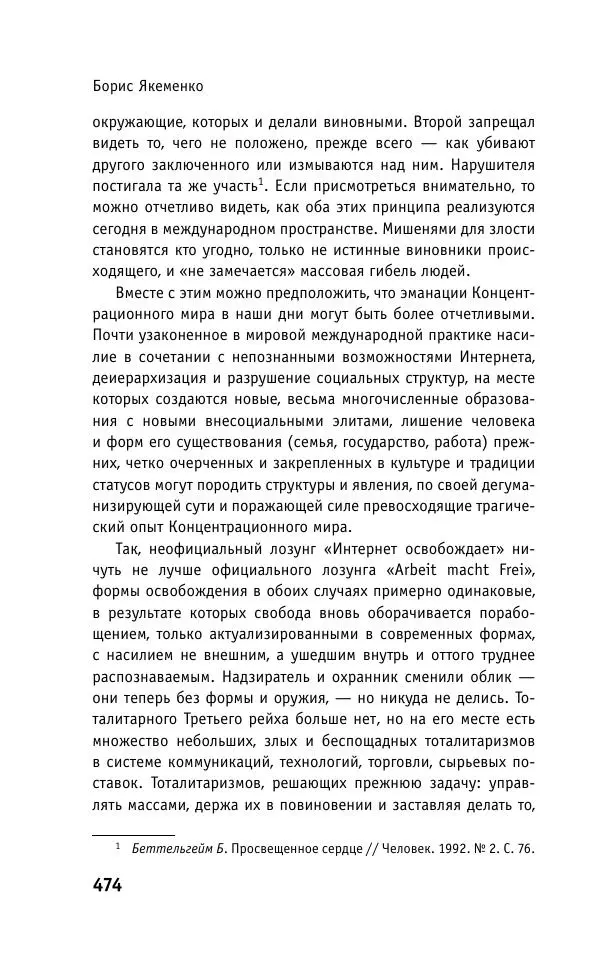 Борис Якеменко

окружающие, которых и делали виновными. Второй запрещал видеть то, чего не положено, прежде всего — как убивают другого заключенного или измываются над ним. Нарушителя постигала та же участь$^1$. Если присмотреться внимательно, то можно отчетливо видеть, как оба этих принципа реализуются сегодня в международном пространстве. Мишенями для злости становятся кто угодно, только не истинные виновники происходящего, и «не замечается» массовая гибель людей.

Вместе с этим можно предположить, что эманации Концентрационного мира в наши дни могут быть более отчетливыми. Почти узаконенное в мировой международной практике насилие в сочетании с непознанными возможностями Интернета, деиерархизация и разрушение социальных структур, на месте которых создаются новые, весьма многочисленные образования с новыми внесоциальными элитами, лишение человека и форм его существования (семья, государство, работа) прежних, четко очерченных и закрепленных в культуре и традиции статусов могут породить структуры и явления, по своей дегуманизирующей сути и поражающей силе превосходящие трагический опыт Концентрационного мира.

Так, неофициальный лозунг «Интернет освобождает» ничуть не лучше официального лозунга «Arbeit macht Frei», формы освобождения в обоих случаях примерно одинаковые, в результате которых свобода вновь оборачивается порабощением, только актуализированными в современных формах, с насилием не внешним, а ушедшим внутрь и оттого труднее распознаваемым. Надзиратель и охранник сменили облик — они теперь без формы и оружия, — но никуда не делись. Тоталитарного Третьего рейха больше нет, но на его месте есть множество небольших, злых и беспощадных тоталитаризмов в системе коммуникаций, технологий, торговли, сырьевых поставок. Тоталитаризмов, решающих прежнюю задачу: управлять массами, держа их в повиновении и заставляя делать то,

$^1$ Беттельгейм Б. Просвещенное сердце // Человек. 1992. № 2. С. 76.

474